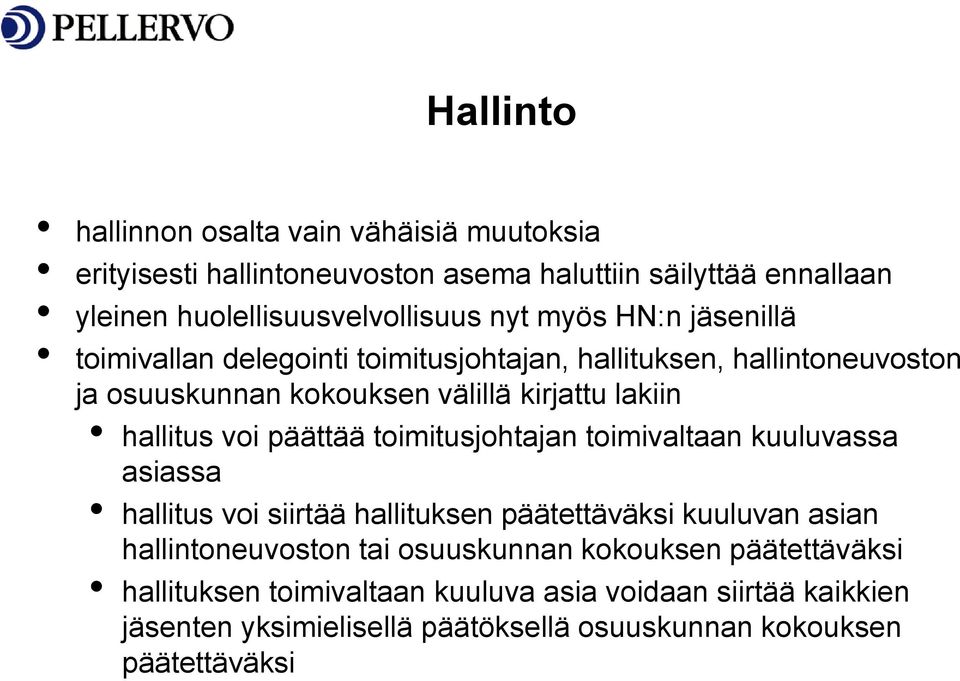 PELLERVO

Hallinto

• hallinnon osalta vain vähäisiä muutoksia
• erityisesti hallintoneuvoston asema haluttiin säilyttää ennallaan
• yleinen huolellisuusvelvollisuus nyt myös HN:n jäsenillä
• toimivallan delegointi toimitusjohtajan, hallituksen, hallintoneuvoston ja osuuskunnan kokouksen välillä kirjattu lakiin
  • hallitus voi päättää toimitusjohtajan toimivaltaan kuuluvassa asiassa
  • hallitus voi siirtää hallituksen päätettäväksi kuuluvan asian hallintoneuvoston tai osuuskunnan kokouksen päätettäväksi
  • hallituksen toimivaltaan kuuluva asia voidaan siirtää kaikkien jäsenten yksimielisellä päätöksellä osuuskunnan kokouksen päätettäväksi